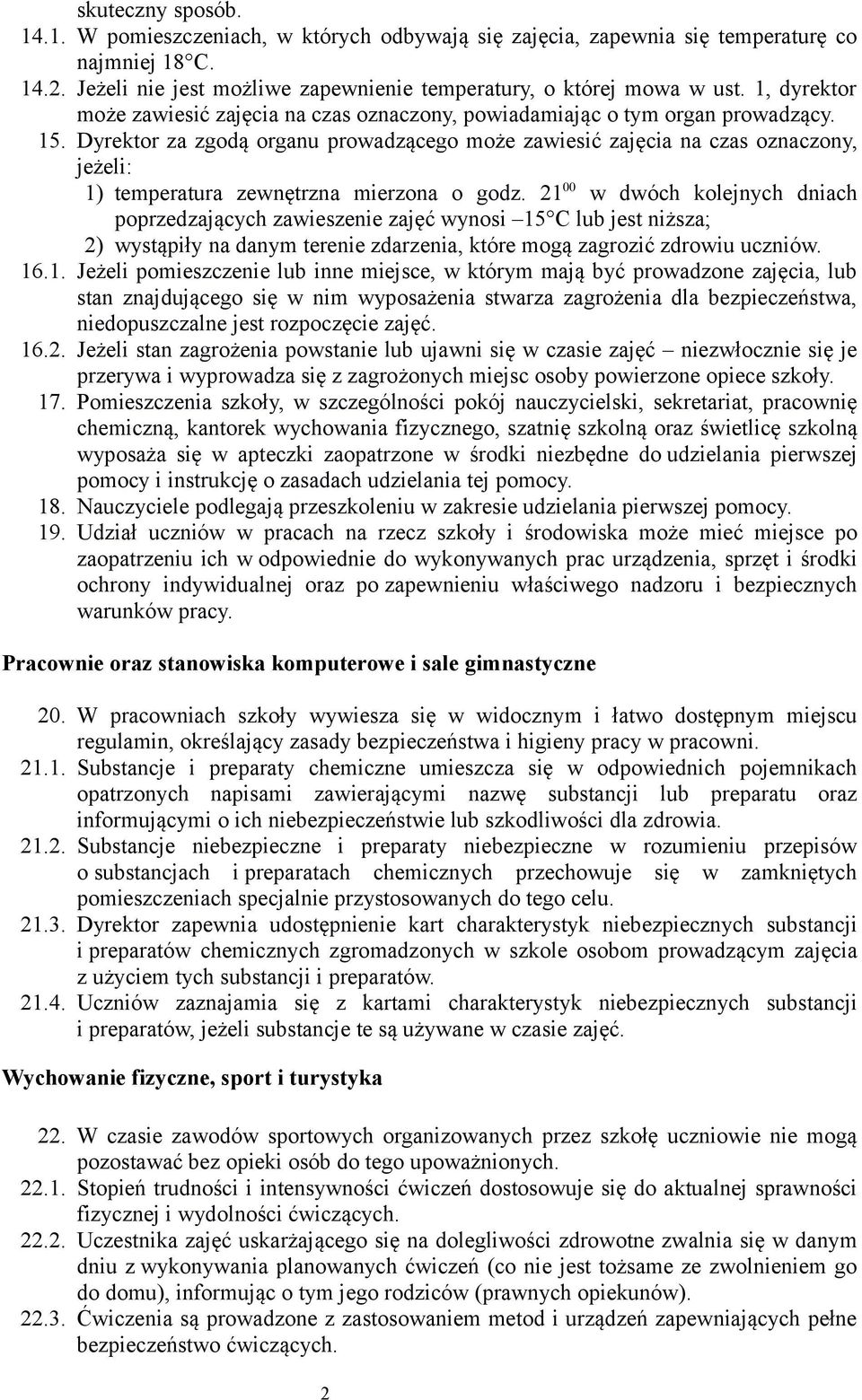 skuteczny sposób.

14.1. W pomieszczeniach, w których odbywają się zajęcia, zapewnia się temperaturę co najmniej 18°C.

14.2. Jeżeli nie jest możliwe zapewnienie temperatury, o której mowa w ust. 1, dyrektor może zawiesić zajęcia na czas oznaczony, powiadamiając o tym organ prowadzący.

15. Dyrektor za zgodą organu prowadzącego może zawiesić zajęcia na czas oznaczony, jeżeli:

1) temperatura zewnętrzna mierzona o godz. $21^{00}$ w dwóch kolejnych dniach poprzedzających zawieszenie zajęć wynosi –15°C lub jest niższa;

2) wystąpiły na danym terenie zdarzenia, które mogą zagrozić zdrowiu uczniów.

16.1. Jeżeli pomieszczenie lub inne miejsce, w którym mają być prowadzone zajęcia, lub stan znajdującego się w nim wyposażenia stwarza zagrożenia dla bezpieczeństwa, niedopuszczalne jest rozpoczęcie zajęć.

16.2. Jeżeli stan zagrożenia powstanie lub ujawni się w czasie zajęć – niezwłocznie się je przerywa i wyprowadza się z zagrożonych miejsc osoby powierzone opiece szkoły.

17. Pomieszczenia szkoły, w szczególności pokój nauczycielski, sekretariat, pracownię chemiczną, kantorek wychowania fizycznego, szatnię szkolną oraz świetlicę szkolną wyposaża się w apteczki zaopatrzone w środki niezbędne do udzielania pierwszej pomocy i instrukcję o zasadach udzielania tej pomocy.

18. Nauczyciele podlegają przeszkoleniu w zakresie udzielania pierwszej pomocy.

19. Udział uczniów w pracach na rzecz szkoły i środowiska może mieć miejsce po zaopatrzeniu ich w odpowiednie do wykonywanych prac urządzenia, sprzęt i środki ochrony indywidualnej oraz po zapewnieniu właściwego nadzoru i bezpiecznych warunków pracy.

Pracownie oraz stanowiska komputerowe i sale gimnastyczne

20. W pracowniach szkoły wywiesza się w widocznym i łatwo dostępnym miejscu regulamin, określający zasady bezpieczeństwa i higieny pracy w pracowni.

21.1. Substancje i preparaty chemiczne umieszcza się w odpowiednich pojemnikach opatrzonych napisami zawierającymi nazwę substancji lub preparatu oraz informującymi o ich niebezpieczeństwie lub szkodliwości dla zdrowia.

21.2. Substancje niebezpieczne i preparaty niebezpieczne w rozumieniu przepisów o substancjach i preparatach chemicznych przechowuje się w zamkniętych pomieszczeniach specjalnie przystosowanych do tego celu.

21.3. Dyrektor zapewnia udostępnienie kart charakterystyk niebezpiecznych substancji i preparatów chemicznych zgromadzonych w szkole osobom prowadzącym zajęcia z użyciem tych substancji i preparatów.

21.4. Uczniów zaznajamia się z kartami charakterystyk niebezpiecznych substancji i preparatów, jeżeli substancje te są używane w czasie zajęć.

Wychowanie fizyczne, sport i turystyka

22. W czasie zawodów sportowych organizowanych przez szkołę uczniowie nie mogą pozostawać bez opieki osób do tego upoważnionych.

22.1. Stopień trudności i intensywności ćwiczeń dostosowuje się do aktualnej sprawności fizycznej i wydolności ćwiczących.

22.2. Uczestnika zajęć uskarżającego się na dolegliwości zdrowotne zwalnia się w danym dniu z wykonywania planowanych ćwiczeń (co nie jest tożsame ze zwolnieniem go do domu), informując o tym jego rodziców (prawnych opiekunów).

22.3. Ćwiczenia są prowadzone z zastosowaniem metod i urządzeń zapewniających pełne bezpieczeństwo ćwiczących.

2